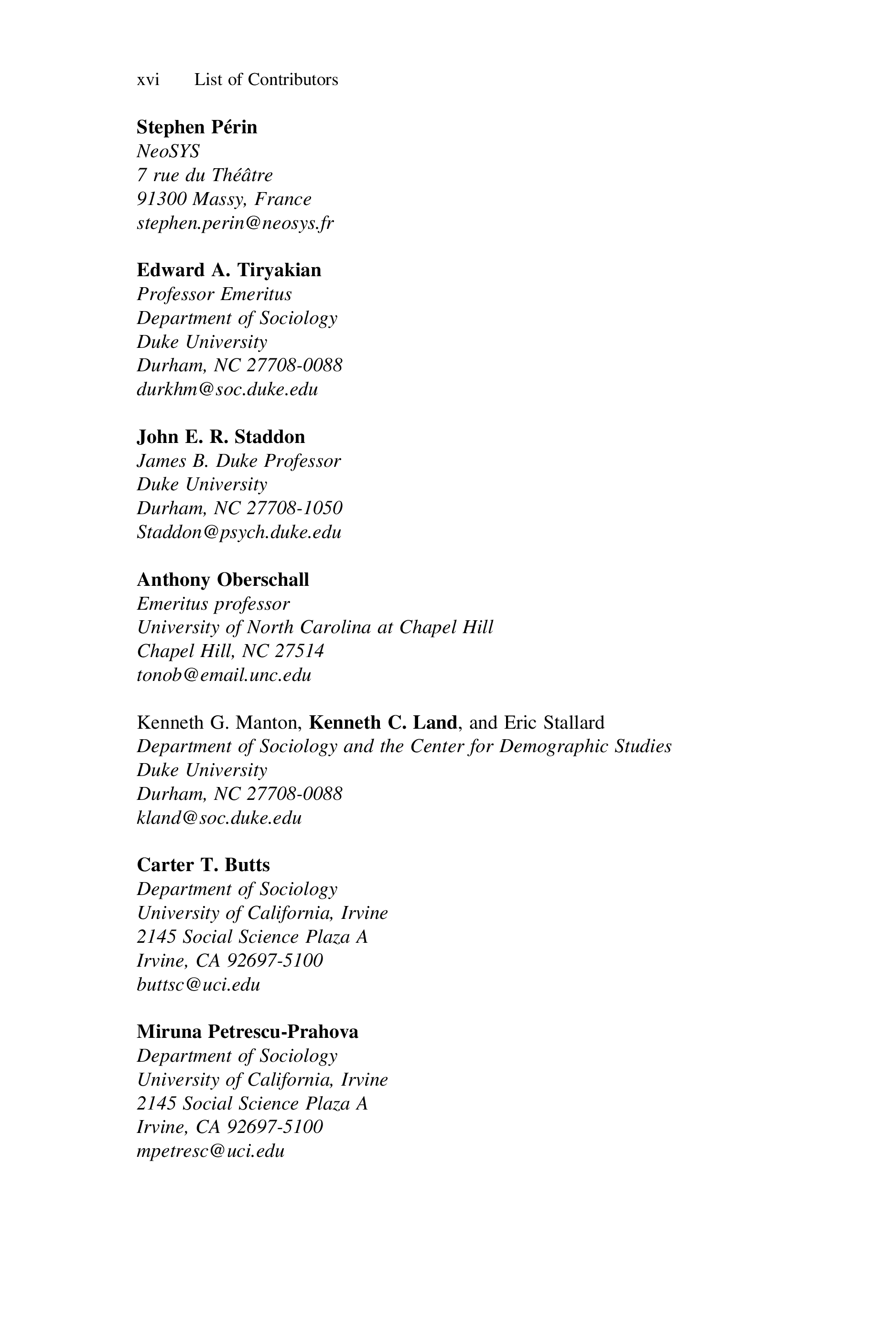 xvi List of Contributors

Stephen Périn
NeoSYS
7 rue du Théâtre
91300 Massy, France
stephen.perin@neosys.fr

Edward A. Tiryakian
Professor Emeritus
Department of Sociology
Duke University
Durham, NC 27708-0088
durkhm@soc.duke.edu

John E. R. Staddon
James B. Duke Professor
Duke University
Durham, NC 27708-1050
Staddon@psych.duke.edu

Anthony Oberschall
Emeritus professor
University of North Carolina at Chapel Hill
Chapel Hill, NC 27514
tonob@email.unc.edu

Kenneth G. Manton, Kenneth C. Land, and Eric Stallard
Department of Sociology and the Center for Demographic Studies
Duke University
Durham, NC 27708-0088
kland@soc.duke.edu

Carter T. Butts
Department of Sociology
University of California, Irvine
2145 Social Science Plaza A
Irvine, CA 92697-5100
buttsc@uci.edu

Miruna Petrescu-Prahova
Department of Sociology
University of California, Irvine
2145 Social Science Plaza A
Irvine, CA 92697-5100
mpetresc@uci.edu